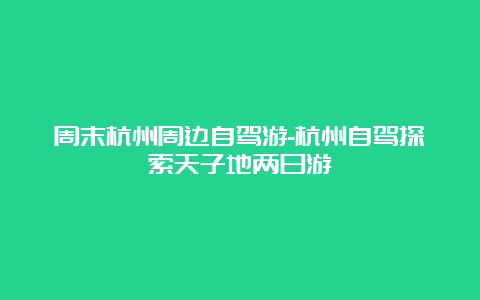 周末杭州周边自驾游-杭州自驾探索天子地两日游